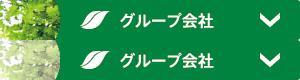 グループ会社

グループ会社